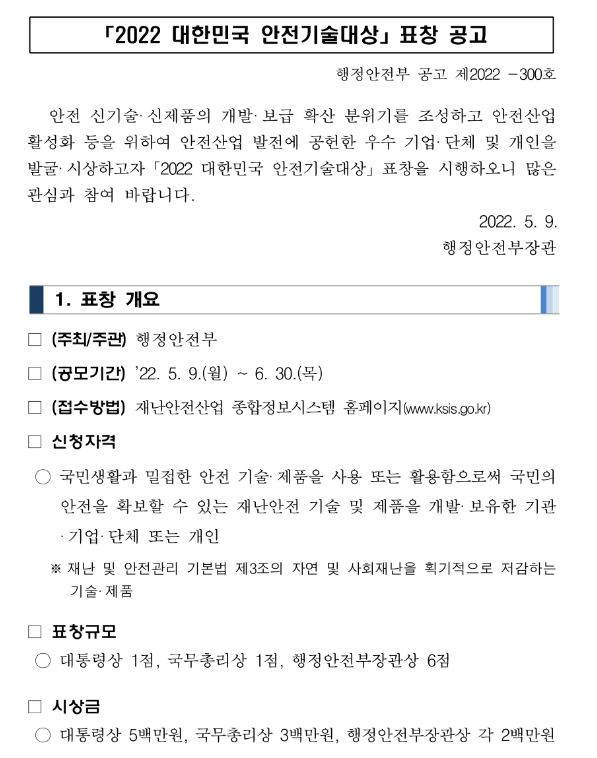 「2022 대한민국 안전기술대상」 표창 공고

행정안전부 공고 제2022 -300호

안전 신기술·신제품의 개발·보급 확산 분위기를 조성하고 안전산업 활성화 등을 위하여 안전산업 발전에 공헌한 우수 기업·단체 및 개인을 발굴·시상하고자 「2022 대한민국 안전기술대상」 표창을 시행하오니 많은 관심과 참여 바랍니다.

2022. 5. 9.
행정안전부장관

1. 표창 개요

□ (주최/주관) 행정안전부

□ (공모기간) '22. 5. 9.(월) ~ 6. 30.(목)

□ (접수방법) 재난안전산업 종합정보시스템 홈페이지(www.ksis.go.kr)

□ 신청자격

○ 국민생활과 밀접한 안전 기술·제품을 사용 또는 활용함으로써 국민의 안전을 확보할 수 있는 재난안전 기술 및 제품을 개발·보유한 기관·기업·단체 또는 개인

※ 재난 및 안전관리 기본법 제3조의 자연 및 사회재난을 획기적으로 저감하는 기술·제품

□ 표창규모

○ 대통령상 1점, 국무총리상 1점, 행정안전부장관상 6점

□ 시상금

○ 대통령상 5백만원, 국무총리상 3백만원, 행정안전부장관상 각 2백만원